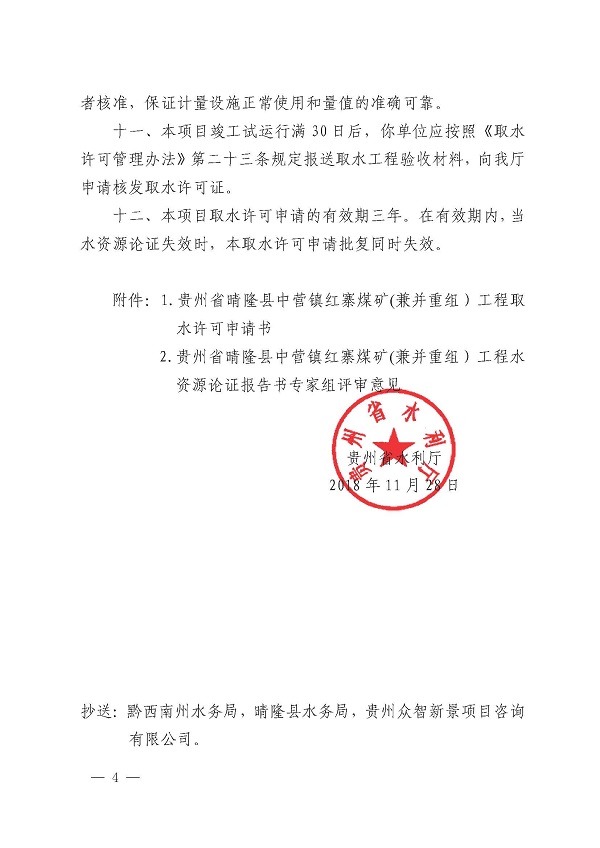 者核准，保证计量设施正常使用和量值的准确可靠。

十一、本项目竣工试运行满 30 日后，你单位应按照《取水许可管理办法》第二十三条规定报送取水工程验收材料，向我厅申请核发取水许可证。

十二、本项目取水许可申请的有效期三年。在有效期内，当水资源论证失效时，本取水许可申请批复同时失效。

附件：1. 贵州省晴隆县中营镇红寨煤矿(兼并重组）工程取水许可申请书

2. 贵州省晴隆县中营镇红寨煤矿(兼并重组）工程水资源论证报告书专家组评审意见

贵州省水利厅

贵州省水利厅
2018 年 11 月 28 日

抄送：黔西南州水务局，晴隆县水务局，贵州众智新景项目咨询有限公司。

— 4 —